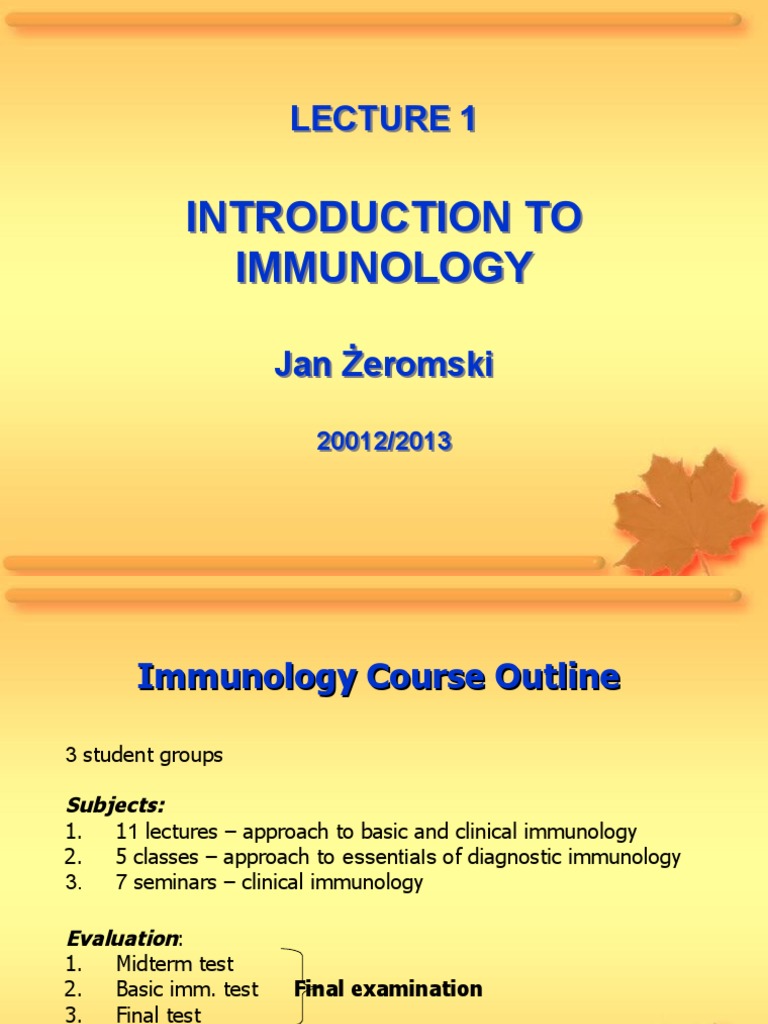 LECTURE 1

INTRODUCTION TO IMMUNOLOGY

Jan Żeromski

20012/2013

Immunology Course Outline

3 student groups

Subjects:
1. 11 lectures – approach to basic and clinical immunology
2. 5 classes – approach to essentials of diagnostic immunology
3. 7 seminars – clinical immunology

Evaluation:
1. Midterm test
2. Basic imm. test
3. Final test

Final examination